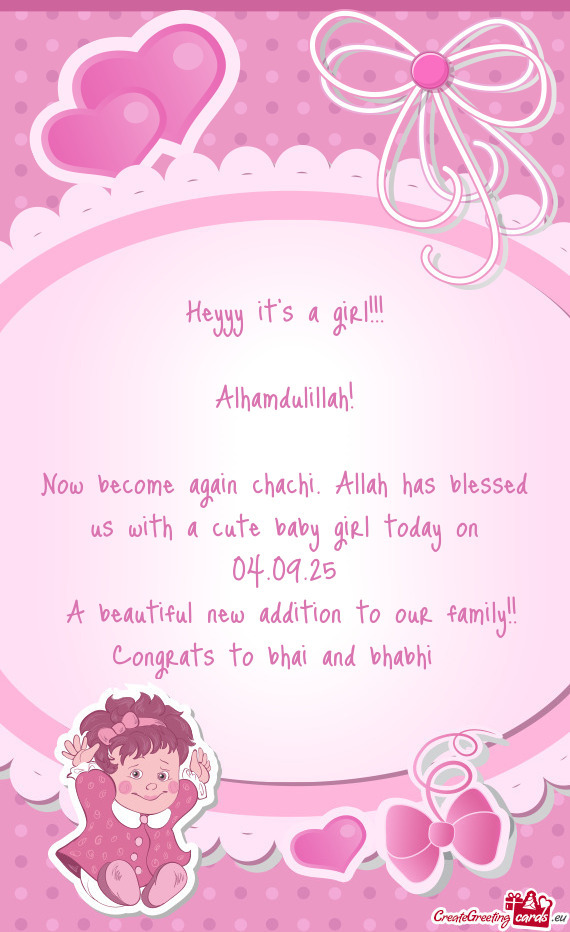 Heyyy it's a girl!!!

Alhamdulillah!

Now become again chachi. Allah has blessed us with a cute baby girl today on 04.09.25
A beautiful new addition to our family!!
Congrats to bhai and bhabhi

CreateGreetingcards.eu